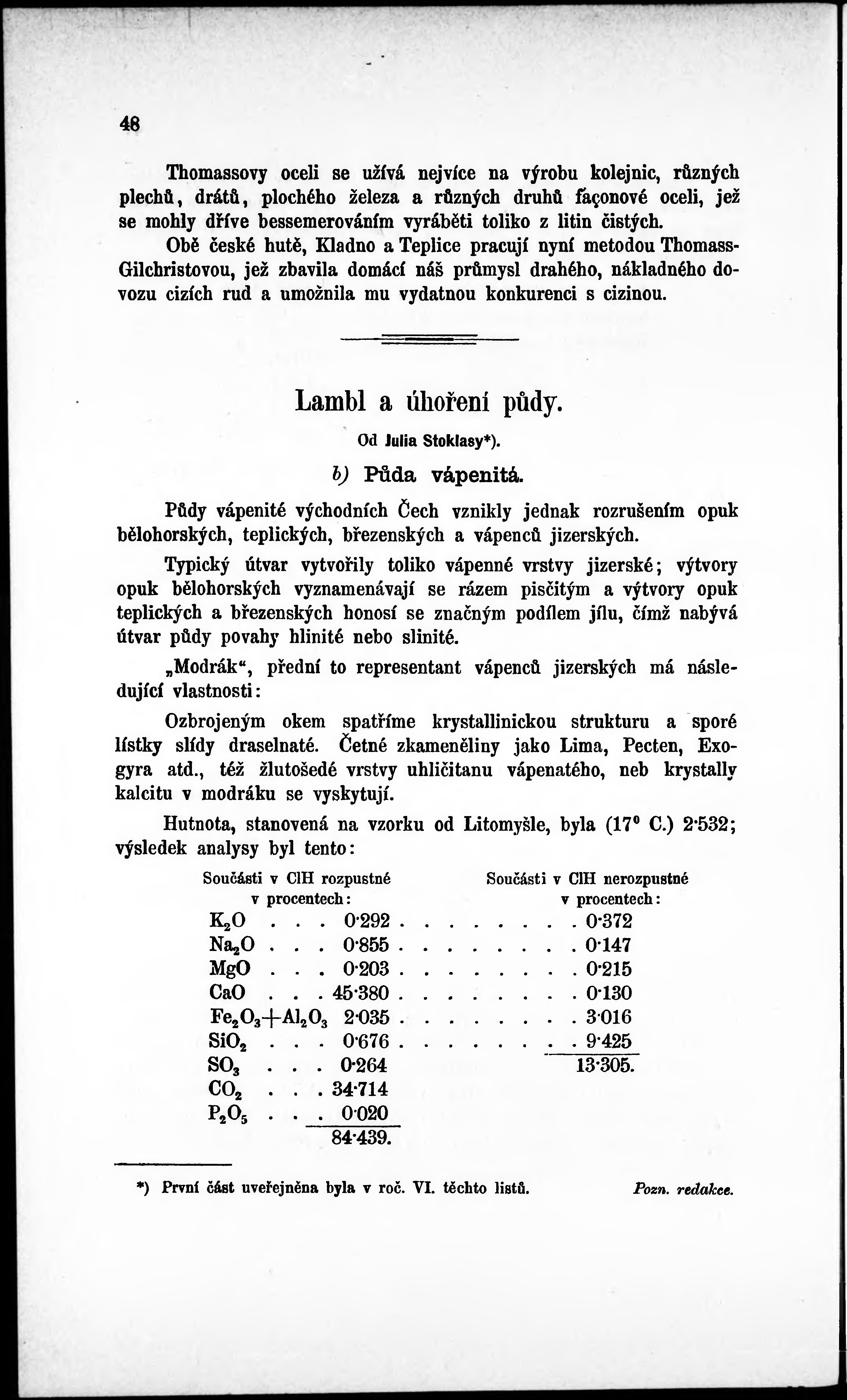 48

Thomassovy oceli se užívá nejvíce na výrobu kolejnic, různých plechů, drátů, plochého železa a různých druhů façonové oceli, jež se mohly dříve bessemerováním vyráběti toliko z litin čistých.

Obě české hutě, Kladno a Teplice pracují nyní metodou Thomass-Gilchristovou, jež zbavila domácí náš průmysl drahého, nákladného dovozu cizích rud a umožnila mu vydatnou konkurenci s cizinou.

Lambl a úhoření půdy.

Od Julia Stoklasy*).

b) Půda vápenitá.

Půdy vápenité východních Čech vznikly jednak rozrušením opuk bělohorských, teplických, březenských a vápenců jizerských.

Typický útvar vytvořily toliko vápenné vrstvy jizerské; výtvory opuk bělohorských vyznamenávají se rázem pisčitým a výtvory opuk teplických a březenských honosí se značným podílem jílu, čímž nabývá útvar půdy povahy hlinité nebo slinité.

„Modrák“, přední to representant vápenců jizerských má následující vlastnosti:

Ozbrojeným okem spatříme krystallinickou strukturu a sporé lístky slídy draselnaté. Četné zkameněliny jako Lima, Pecten, Exogyra atd., též žlutošedé vrstvy uhličitanu vápenatého, neb krystally kalcitu v modráku se vyskytují.

Hutnota, stanovená na vzorku od Litomyšle, byla (17° C.) 2·532; výsledek analysy byl tento:

| | Součásti v ClH rozpustné v procentech: | Součásti v ClH nerozpustné v procentech: |
|---|---|---|
| $K_2O$ | 0·292 | 0·372 |
| $Na_2O$ | 0·855 | 0·147 |
| $MgO$ | 0·203 | 0·215 |
| $CaO$ | 45·380 | 0·130 |
| $Fe_2O_3+Al_2O_3$ | 2·035 | 3·016 |
| $SiO_2$ | 0·676 | 9·425 |
| $SO_3$ | 0·264 | 13·305. |
| $CO_2$ | 34·714 | |
| $P_2O_5$ | 0·020 | |
| | 84·439. | |

*) První část uveřejněna byla v roč. VI. těchto listů. Pozn. redakce.